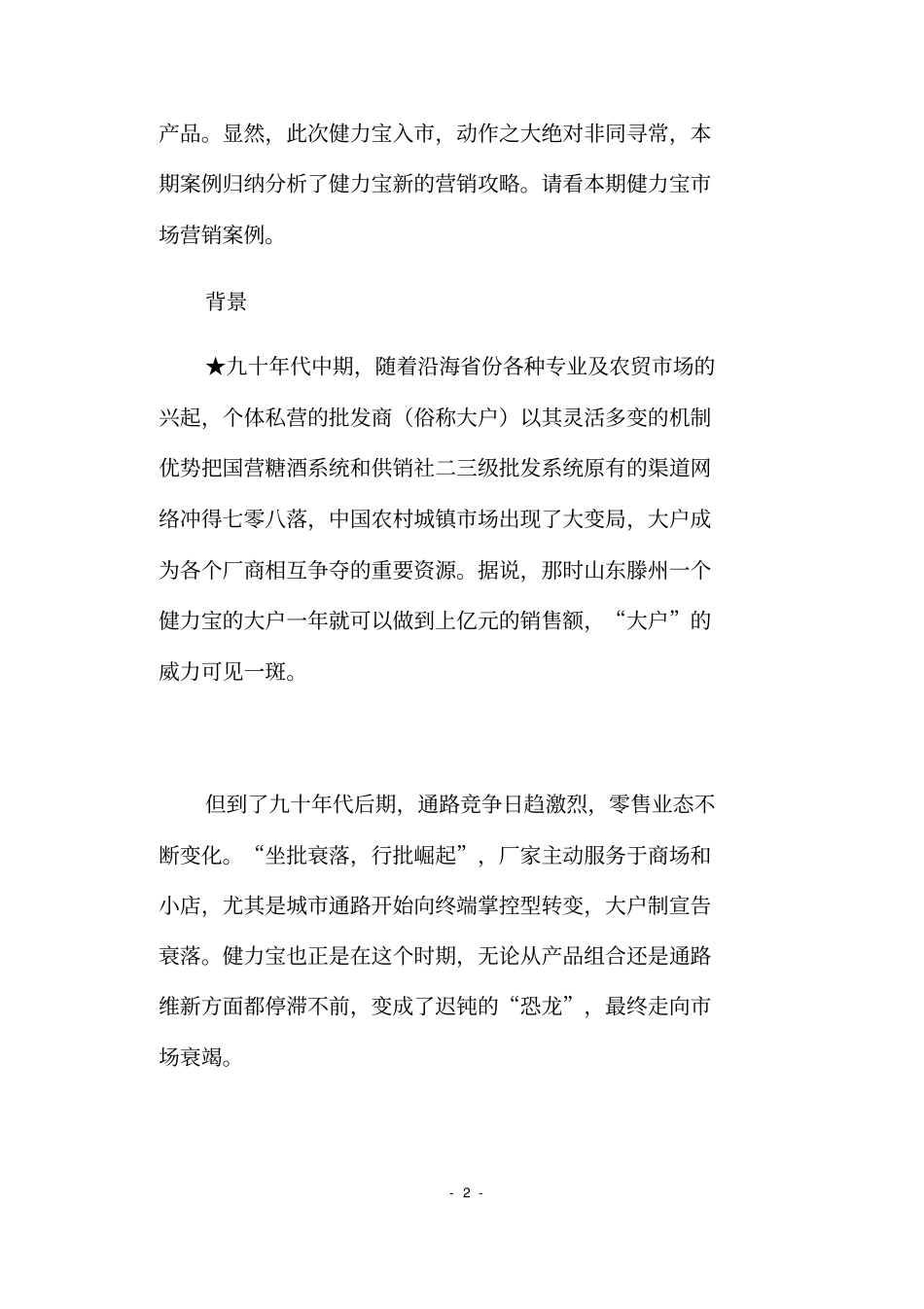 产品。显然，此次健力宝入市，动作之大绝对非同寻常，本期案例归纳分析了健力宝新的营销攻略。请看本期健力宝市场营销案例。

背景

★九十年代中期，随着沿海省份各种专业及农贸市场的兴起，个体私营的批发商（俗称大户）以其灵活多变的机制优势把国营糖酒系统和供销社二三级批发系统原有的渠道网络冲得七零八落，中国农村城镇市场出现了大变局，大户成为各个厂商相互争夺的重要资源。据说，那时山东滕州一个健力宝的大户一年就可以做到上亿元的销售额，“大户”的威力可见一斑。

但到了九十年代后期，通路竞争日趋激烈，零售业态不断变化。“坐批衰落，行批崛起”，厂家主动服务于商场和小店，尤其是城市通路开始向终端掌控型转变，大户制宣告衰落。健力宝也正是在这个时期，无论从产品组合还是通路维新方面都停滞不前，变成了迟钝的“恐龙”，最终走向市场衰竭。

- 2 -